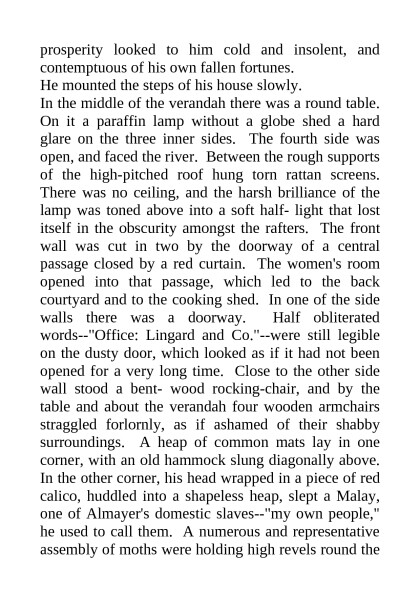 prosperity looked to him cold and insolent, and contemptuous of his own fallen fortunes.
He mounted the steps of his house slowly.
In the middle of the verandah there was a round table. On it a paraffin lamp without a globe shed a hard glare on the three inner sides. The fourth side was open, and faced the river. Between the rough supports of the high-pitched roof hung torn rattan screens. There was no ceiling, and the harsh brilliance of the lamp was toned above into a soft half- light that lost itself in the obscurity amongst the rafters. The front wall was cut in two by the doorway of a central passage closed by a red curtain. The women's room opened into that passage, which led to the back courtyard and to the cooking shed. In one of the side walls there was a doorway. Half obliterated words--"Office: Lingard and Co."--were still legible on the dusty door, which looked as if it had not been opened for a very long time. Close to the other side wall stood a bent- wood rocking-chair, and by the table and about the verandah four wooden armchairs straggled forlornly, as if ashamed of their shabby surroundings. A heap of common mats lay in one corner, with an old hammock slung diagonally above. In the other corner, his head wrapped in a piece of red calico, huddled into a shapeless heap, slept a Malay, one of Almayer's domestic slaves--"my own people," he used to call them. A numerous and representative assembly of moths were holding high revels round the